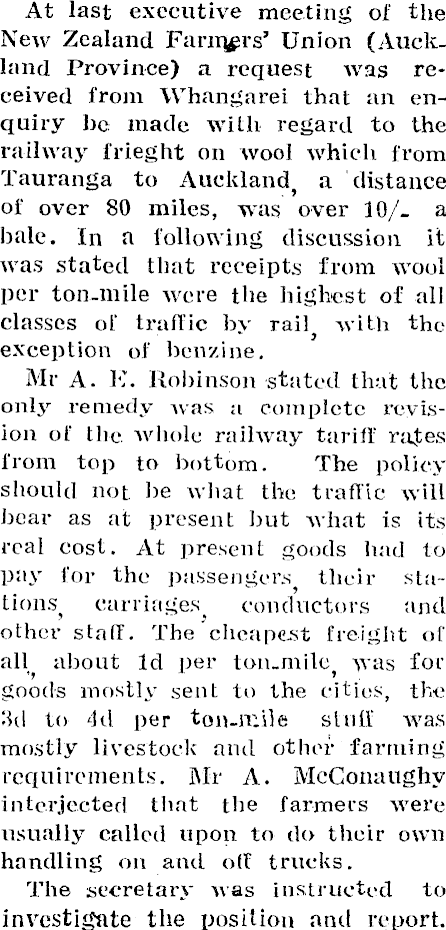 At last executive meeting of the New Zealand Farmers' Union (Auckland Province) a request was received from Whangarei that an enquiry be made with regard to the railway frieght on wool which from Tauranga to Auckland, a distance of over 80 miles, was over 10/- a bale. In a following discussion it was stated that receipts from wool per ton-mile were the highest of all classes of traffic by rail, with the exception of benzine.

Mr A. E. Robinson stated that the only remedy was a complete revision of the whole railway tariff rates from top to bottom. The policy should not be what the traffic will bear as at present but what is its real cost. At present goods had to pay for the passengers, their stations, carriages, conductors and other staff. The cheapest freight of all, about 1d per ton-mile, was for goods mostly sent to the cities, the 3d to 4d per ton-mile stuff was mostly livestock and other farming requirements. Mr A. McConaughy interjected that the farmers were usually called upon to do their own handling on and off trucks.

The secretary was instructed to investigate the position and report.